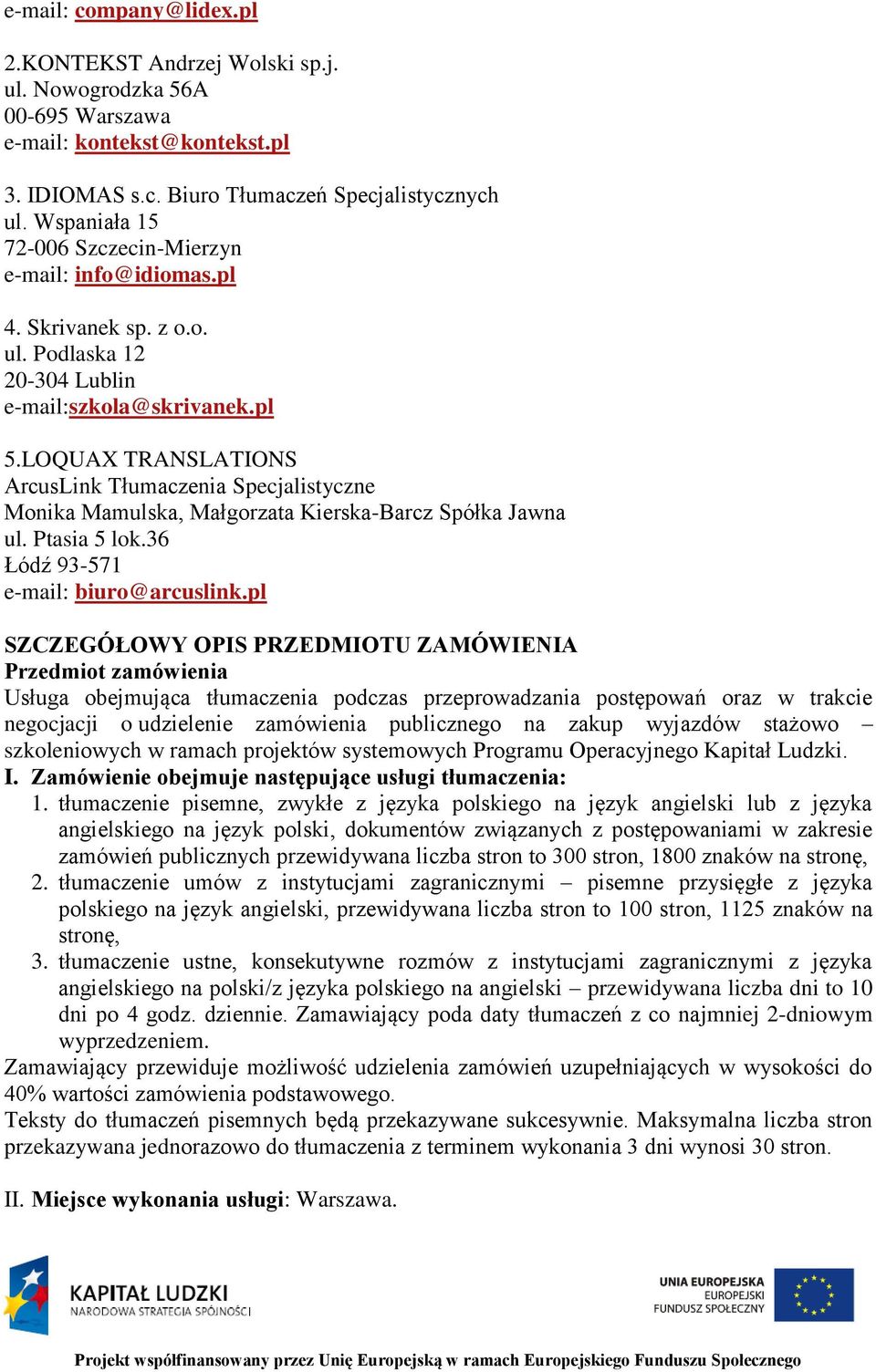 e-mail: company@lidex.pl

2.KONTEKST Andrzej Wolski sp.j.
ul. Nowogrodzka 56A
00-695 Warszawa
e-mail: kontekst@kontekst.pl

3. IDIOMAS s.c. Biuro Tłumaczeń Specjalistycznych
ul. Wspaniała 15
72-006 Szczecin-Mierzyn
e-mail: info@idiomas.pl

4. Skrivanek sp. z o.o.
ul. Podlaska 12
20-304 Lublin
e-mail:szkola@skrivanek.pl

5.LOQUAX TRANSLATIONS
ArcusLink Tłumaczenia Specjalistyczne
Monika Mamulska, Małgorzata Kierska-Barcz Spółka Jawna
ul. Ptasia 5 lok.36
Łódź 93-571
e-mail: biuro@arcuslink.pl

SZCZEGÓŁOWY OPIS PRZEDMIOTU ZAMÓWIENIA
Przedmiot zamówienia
Usługa obejmująca tłumaczenia podczas przeprowadzania postępowań oraz w trakcie negocjacji o udzielenie zamówienia publicznego na zakup wyjazdów stażowo – szkoleniowych w ramach projektów systemowych Programu Operacyjnego Kapitał Ludzki.
I. Zamówienie obejmuje następujące usługi tłumaczenia:
1. tłumaczenie pisemne, zwykłe z języka polskiego na język angielski lub z języka angielskiego na język polski, dokumentów związanych z postępowaniami w zakresie zamówień publicznych przewidywana liczba stron to 300 stron, 1800 znaków na stronę,
2. tłumaczenie umów z instytucjami zagranicznymi – pisemne przysięgłe z języka polskiego na język angielski, przewidywana liczba stron to 100 stron, 1125 znaków na stronę,
3. tłumaczenie ustne, konsekutywne rozmów z instytucjami zagranicznymi z języka angielskiego na polski/z języka polskiego na angielski – przewidywana liczba dni to 10 dni po 4 godz. dziennie. Zamawiający poda daty tłumaczeń z co najmniej 2-dniowym wyprzedzeniem.
Zamawiający przewiduje możliwość udzielenia zamówień uzupełniających w wysokości do 40% wartości zamówienia podstawowego.
Teksty do tłumaczeń pisemnych będą przekazywane sukcesywnie. Maksymalna liczba stron przekazywana jednorazowo do tłumaczenia z terminem wykonania 3 dni wynosi 30 stron.

II. Miejsce wykonania usługi: Warszawa.

KAPITAŁ LUDZKI
NARODOWA STRATEGIA SPÓJNOŚCI

UNIA EUROPEJSKA
EUROPEJSKI
FUNDUSZ SPOŁECZNY

Projekt współfinansowany przez Unię Europejską w ramach Europejskiego Funduszu Społecznego